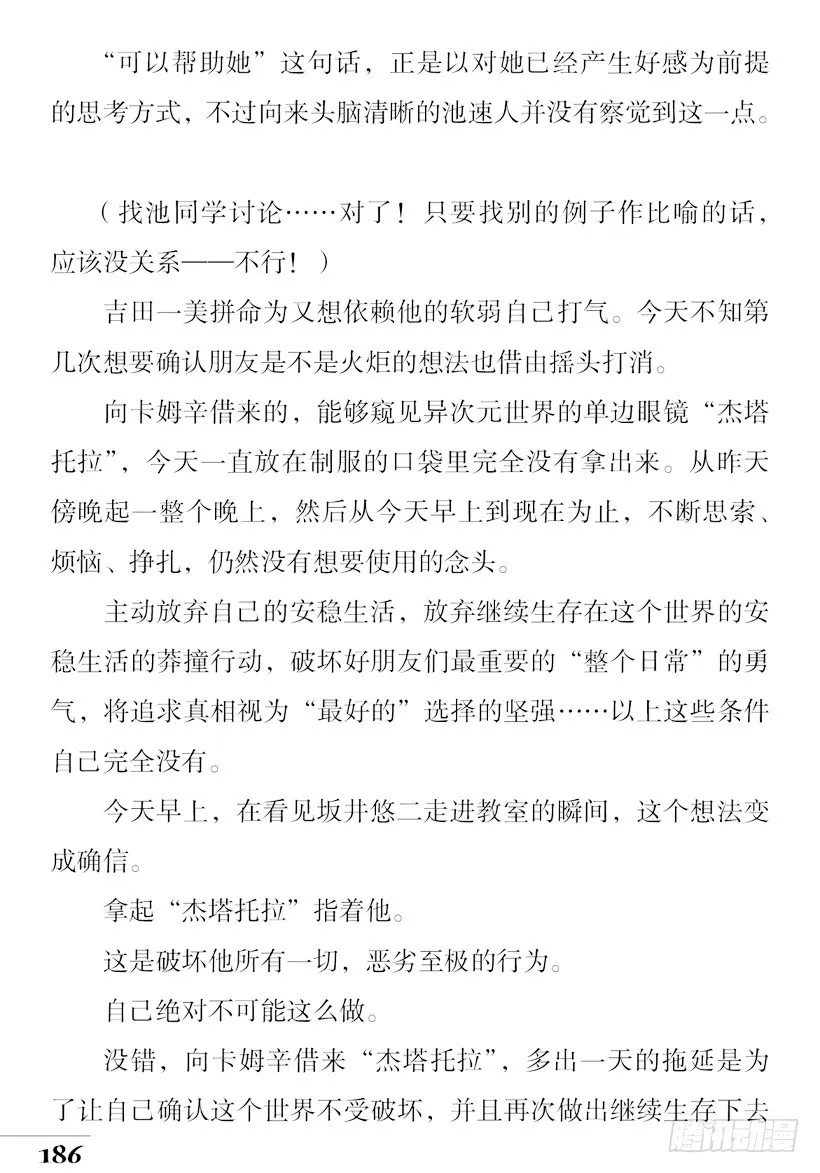 “可以帮助她”这句话，正是以对她已经产生好感为前提的思考方式，不过向来头脑清晰的池速人并没有察觉到这一点。

（找池同学讨论……对了！只要找别的例子作比喻的话，应该没关系——不行！）

吉田一美拼命为又想依赖他的软弱自己打气。今天不知第几次想要确认朋友是不是火炬的想法也借由摇头打消。

向卡姆辛借来的，能够窥见异次元世界的单边眼镜“杰塔托拉”，今天一直放在制服的口袋里完全没有拿出来。从昨天傍晚起一整个晚上，然后从今天早上到现在为止，不断思索、烦恼、挣扎，仍然没有想要使用的念头。

主动放弃自己的安稳生活，放弃继续生存在这个世界的安稳生活的莽撞行动，破坏好朋友们最重要的“整个日常”的勇气，将追求真相视为“最好的”选择的坚强……以上这些条件自己完全没有。

今天早上，在看见坂井悠二走进教室的瞬间，这个想法变成确信。

拿起“杰塔托拉”指着他。

这是破坏他所有一切，恶劣至极的行为。

自己绝对不可能这么做。

没错，向卡姆辛借来“杰塔托拉”，多出一天的拖延是为了让自己确认这个世界不受破坏，并且再次做出继续生存下去

186

腾讯动漫